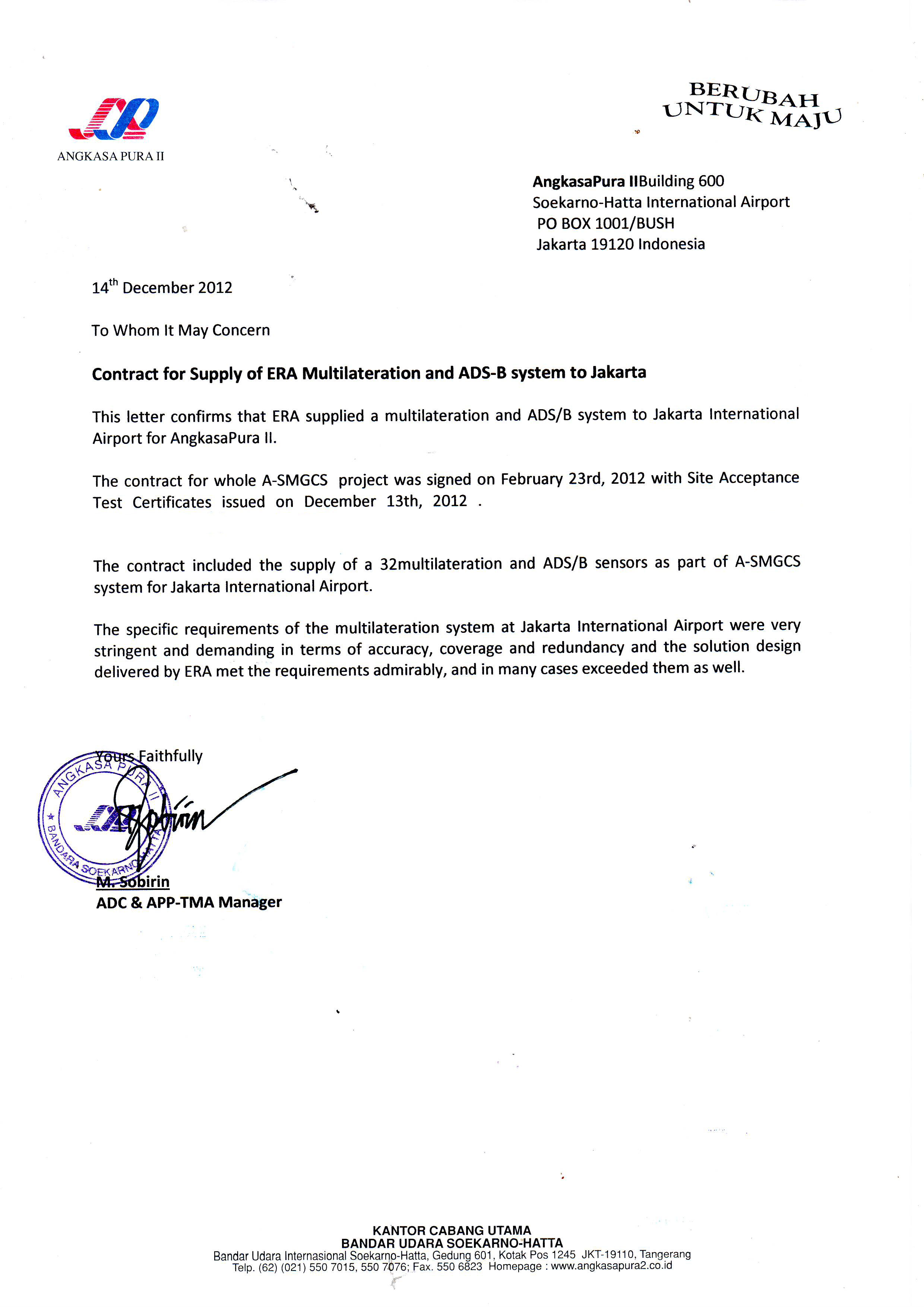 ANGKASA PURA II

BERUBAH UNTUK MAJU

AngkasaPura IIBuilding 600
Soekarno-Hatta International Airport
PO BOX 1001/BUSH
Jakarta 19120 Indonesia

14$^{th}$ December 2012

To Whom It May Concern

Contract for Supply of ERA Multilateration and ADS-B system to Jakarta

This letter confirms that ERA supplied a multilateration and ADS/B system to Jakarta International Airport for AngkasaPura II.

The contract for whole A-SMGCS project was signed on February 23rd, 2012 with Site Acceptance Test Certificates issued on December 13th, 2012 .

The contract included the supply of a 32multilateration and ADS/B sensors as part of A-SMGCS system for Jakarta International Airport.

The specific requirements of the multilateration system at Jakarta International Airport were very stringent and demanding in terms of accuracy, coverage and redundancy and the solution design delivered by ERA met the requirements admirably, and in many cases exceeded them as well.

Yours Faithfully

ANGKASA PURA II
BANDARA SOEKARNO HATTA

M. Sobirin
ADC & APP-TMA Manager

KANTOR CABANG UTAMA
BANDAR UDARA SOEKARNO-HATTA
Bandar Udara Internasional Soekarno-Hatta, Gedung 601, Kotak Pos 1245 JKT-19110, Tangerang
Telp. (62) (021) 550 7015, 550 7076; Fax. 550 6823 Homepage : www.angkasapura2.co.id